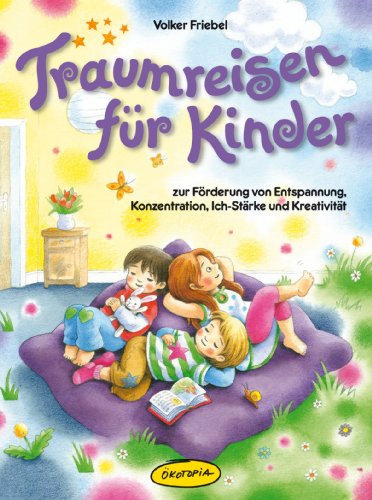 Volker Friebel

Traumreisen für Kinder

zur Förderung von Entspannung, Konzentration, Ich-Stärke und Kreativität

ÖKOTOPIA